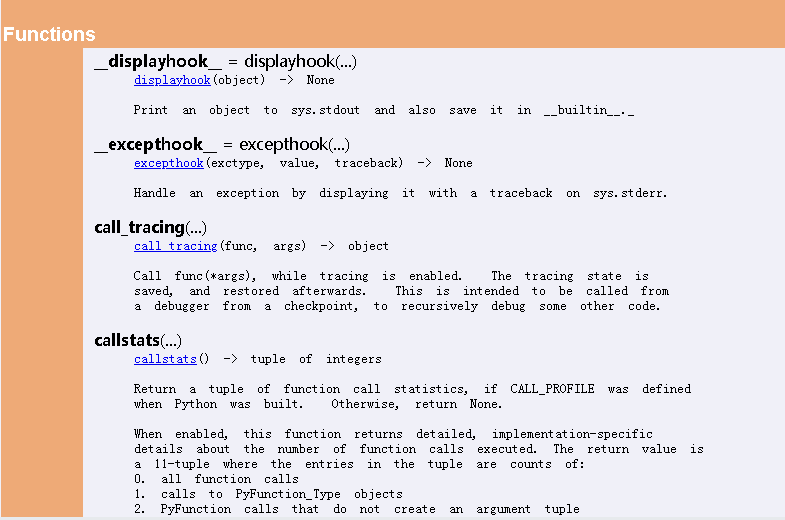 Functions

__displayhook__ = displayhook(...)
displayhook(object) -> None

Print an object to sys.stdout and also save it in __builtin__._

__excepthook__ = excepthook(...)
excepthook(exctype, value, traceback) -> None

Handle an exception by displaying it with a traceback on sys.stderr.

call_tracing(...)
call_tracing(func, args) -> object

Call func(*args), while tracing is enabled. The tracing state is saved, and restored afterwards. This is intended to be called from a debugger from a checkpoint, to recursively debug some other code.

callstats(...)
callstats() -> tuple of integers

Return a tuple of function call statistics, if CALL_PROFILE was defined when Python was built. Otherwise, return None.

When enabled, this function returns detailed, implementation-specific details about the number of function calls executed. The return value is a 11-tuple where the entries in the tuple are counts of:
0. all function calls
1. calls to PyFunction_Type objects
2. PyFunction calls that do not create an argument tuple